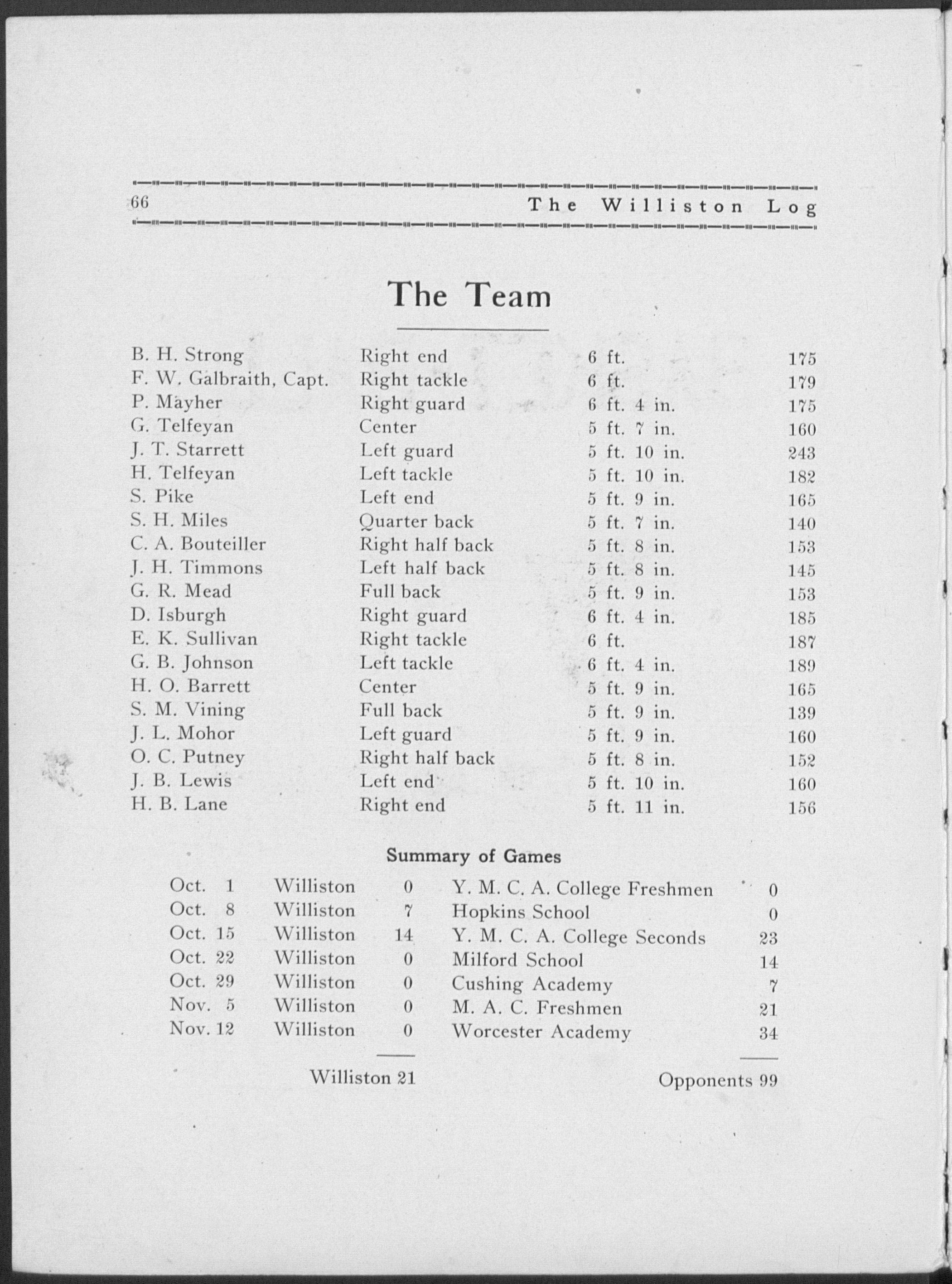 66 The Williston Log

The Team

| | | | |
|---|---|---|---|
| B. H. Strong | Right end | 6 ft. | 175 |
| F. W. Galbraith, Capt. | Right tackle | 6 ft. | 179 |
| P. Mayher | Right guard | 6 ft. 4 in. | 175 |
| G. Telfeyan | Center | 5 ft. 7 in. | 160 |
| J. T. Starrett | Left guard | 5 ft. 10 in. | 243 |
| H. Telfeyan | Left tackle | 5 ft. 10 in. | 182 |
| S. Pike | Left end | 5 ft. 9 in. | 165 |
| S. H. Miles | Quarter back | 5 ft. 7 in. | 140 |
| C. A. Bouteiller | Right half back | 5 ft. 8 in. | 153 |
| J. H. Timmons | Left half back | 5 ft. 8 in. | 145 |
| G. R. Mead | Full back | 5 ft. 9 in. | 153 |
| D. Isburgh | Right guard | 6 ft. 4 in. | 185 |
| E. K. Sullivan | Right tackle | 6 ft. | 187 |
| G. B. Johnson | Left tackle | 6 ft. 4 in. | 189 |
| H. O. Barrett | Center | 5 ft. 9 in. | 165 |
| S. M. Vining | Full back | 5 ft. 9 in. | 139 |
| J. L. Mohor | Left guard | 5 ft. 9 in. | 160 |
| O. C. Putney | Right half back | 5 ft. 8 in. | 152 |
| J. B. Lewis | Left end | 5 ft. 10 in. | 160 |
| H. B. Lane | Right end | 5 ft. 11 in. | 156 |

Summary of Games

| | | | | |
|---|---|---|---|---|
| Oct. 1 | Williston | 0 | Y. M. C. A. College Freshmen | 0 |
| Oct. 8 | Williston | 7 | Hopkins School | 0 |
| Oct. 15 | Williston | 14 | Y. M. C. A. College Seconds | 23 |
| Oct. 22 | Williston | 0 | Milford School | 14 |
| Oct. 29 | Williston | 0 | Cushing Academy | 7 |
| Nov. 5 | Williston | 0 | M. A. C. Freshmen | 21 |
| Nov. 12 | Williston | 0 | Worcester Academy | 34 |

Williston 21 Opponents 99